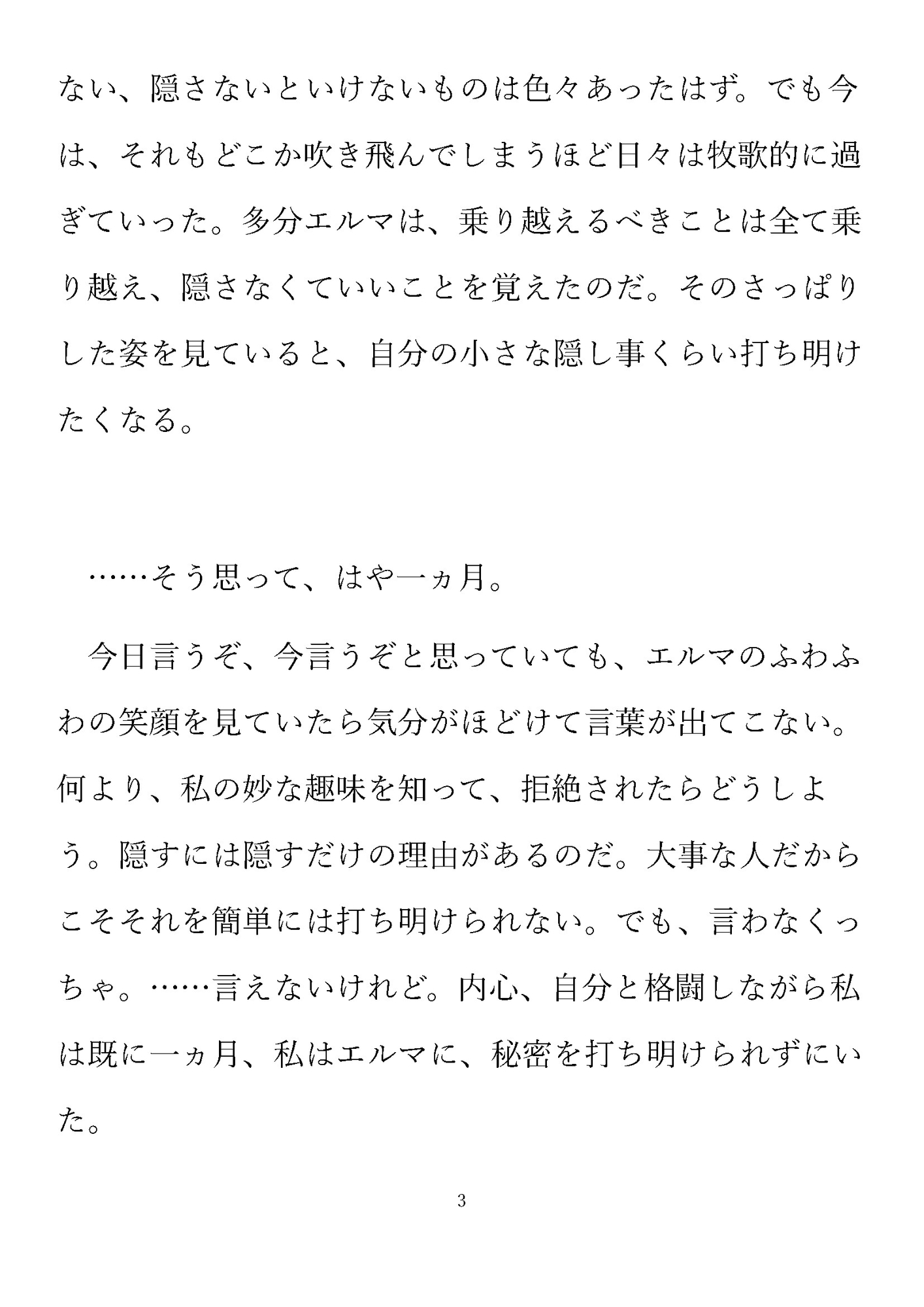 ない、隠さないといけないものは色々あったはず。でも今は、それもどこか吹き飛んでしまうほど日々は牧歌的に過ぎていった。多分エルマは、乗り越えるべきことは全て乗り越え、隠さなくていいことを覚えたのだ。そのさっぱりした姿を見ていると、自分の小さな隠し事くらい打ち明けたくなる。

……そう思って、はや一ヵ月。

今日言うぞ、今言うぞと思っていても、エルマのふわふわの笑顔を見ていたら気分がほどけて言葉が出てこない。何より、私の妙な趣味を知って、拒絶されたらどうしよう。隠すには隠すだけの理由があるのだ。大事な人だからこそそれを簡単には打ち明けられない。でも、言わなくっちゃ。……言えないけれど。内心、自分と格闘しながら私は既に一ヵ月、私はエルマに、秘密を打ち明けられずにいた。

3